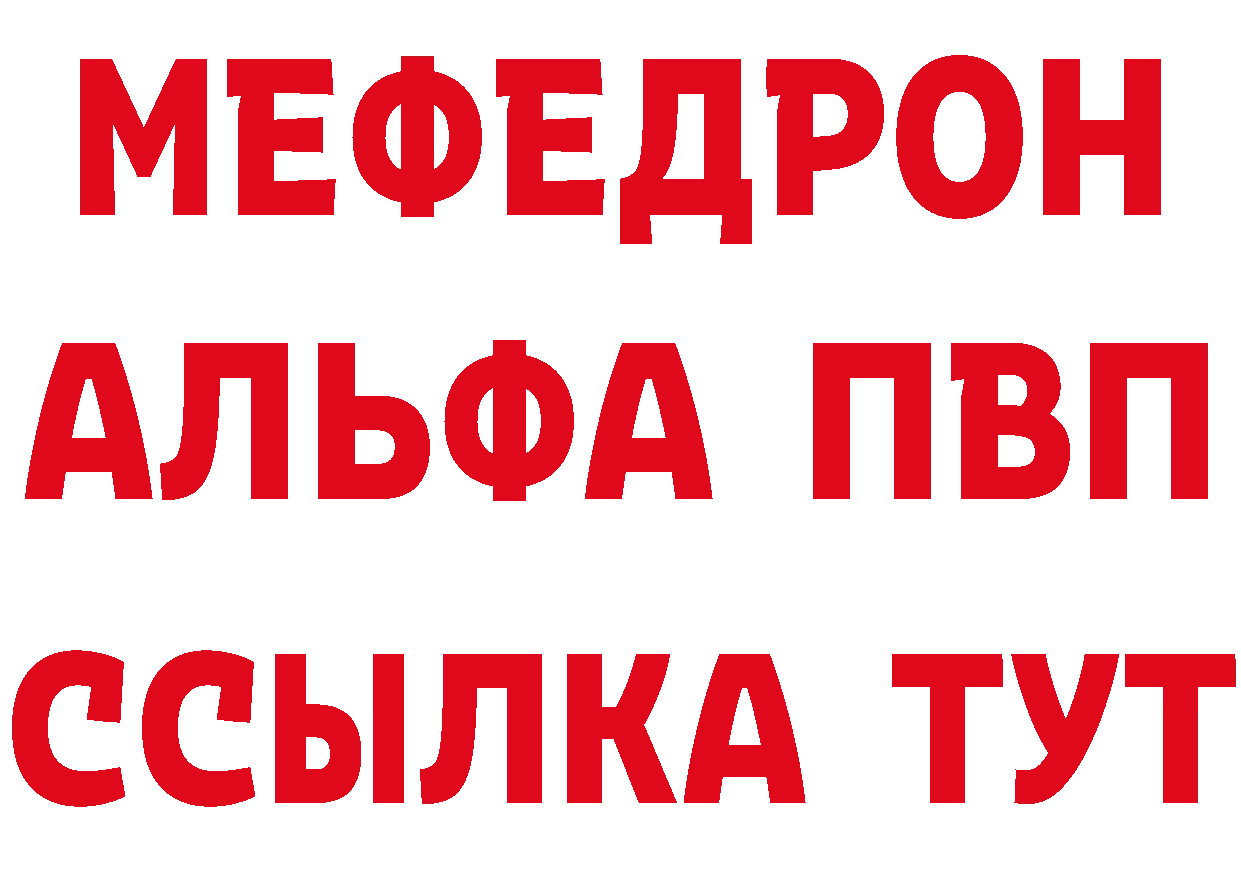 МЕФЕДРОН
АЛЬФА ПВП
ССЫЛКА ТУТ